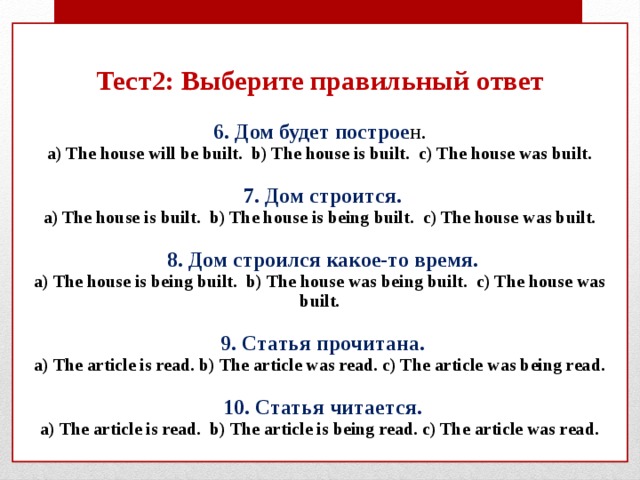 Тест2: Выберите правильный ответ

6. Дом будет построен.
a) The house will be built. b) The house is built. c) The house was built.

7. Дом строится.
a) The house is built. b) The house is being built. c) The house was built.

8. Дом строился какое-то время.
a) The house is being built. b) The house was being built. c) The house was built.

9. Статья прочитана.
a) The article is read. b) The article was read. c) The article was being read.

10. Статья читается.
a) The article is read. b) The article is being read. c) The article was read.